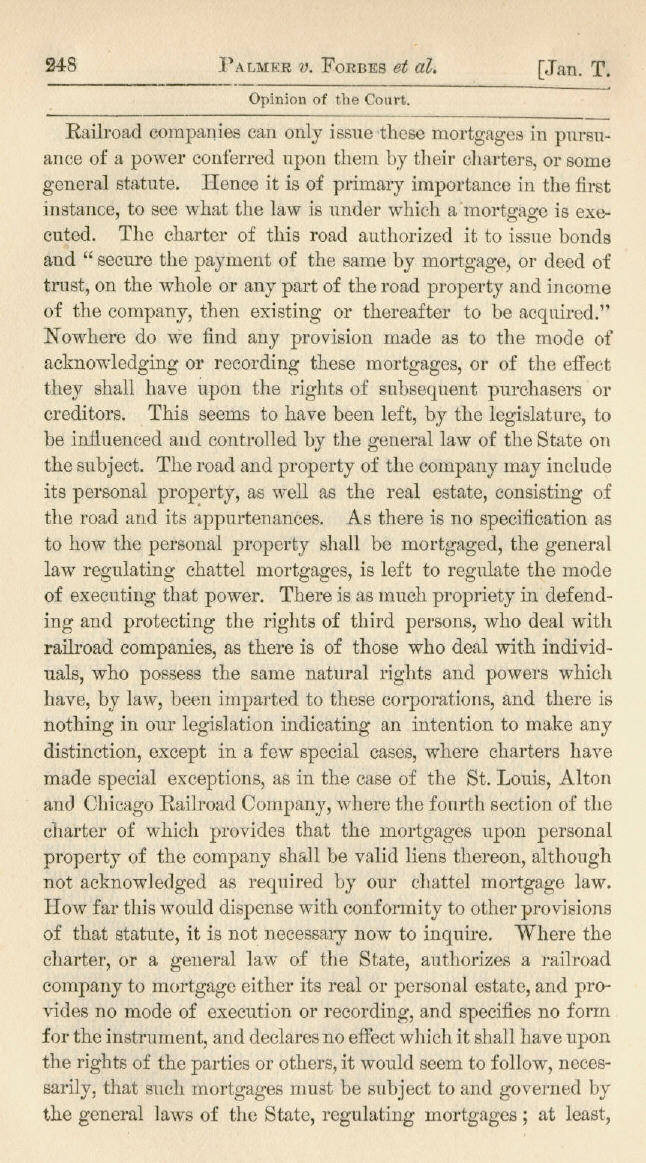 248 PALMER v. FORBES et al. [Jan. T.

Opinion of the Court.

Railroad companies can only issue these mortgages in pursuance of a power conferred upon them by their charters, or some general statute. Hence it is of primary importance in the first instance, to see what the law is under which a mortgage is executed. The charter of this road authorized it to issue bonds and "secure the payment of the same by mortgage, or deed of trust, on the whole or any part of the road property and income of the company, then existing or thereafter to be acquired." Nowhere do we find any provision made as to the mode of acknowledging or recording these mortgages, or of the effect they shall have upon the rights of subsequent purchasers or creditors. This seems to have been left, by the legislature, to be influenced and controlled by the general law of the State on the subject. The road and property of the company may include its personal property, as well as the real estate, consisting of the road and its appurtenances. As there is no specification as to how the personal property shall be mortgaged, the general law regulating chattel mortgages, is left to regulate the mode of executing that power. There is as much propriety in defending and protecting the rights of third persons, who deal with railroad companies, as there is of those who deal with individuals, who possess the same natural rights and powers which have, by law, been imparted to these corporations, and there is nothing in our legislation indicating an intention to make any distinction, except in a few special cases, where charters have made special exceptions, as in the case of the St. Louis, Alton and Chicago Railroad Company, where the fourth section of the charter of which provides that the mortgages upon personal property of the company shall be valid liens thereon, although not acknowledged as required by our chattel mortgage law. How far this would dispense with conformity to other provisions of that statute, it is not necessary now to inquire. Where the charter, or a general law of the State, authorizes a railroad company to mortgage either its real or personal estate, and provides no mode of execution or recording, and specifies no form for the instrument, and declares no effect which it shall have upon the rights of the parties or others, it would seem to follow, necessarily, that such mortgages must be subject to and governed by the general laws of the State, regulating mortgages; at least,